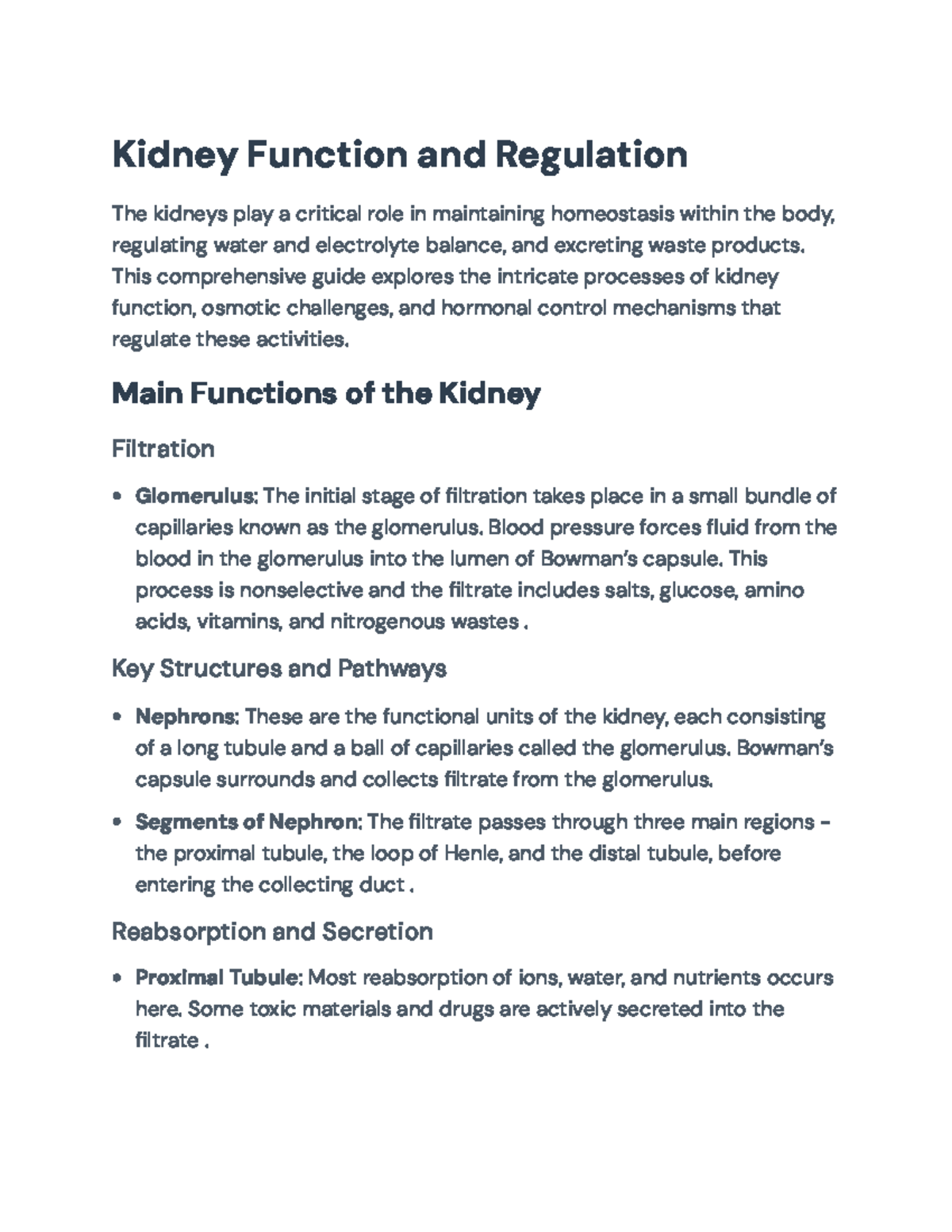 Kidney Function and Regulation

The kidneys play a critical role in maintaining homeostasis within the body, regulating water and electrolyte balance, and excreting waste products. This comprehensive guide explores the intricate processes of kidney function, osmotic challenges, and hormonal control mechanisms that regulate these activities.

Main Functions of the Kidney

Filtration

• Glomerulus: The initial stage of filtration takes place in a small bundle of capillaries known as the glomerulus. Blood pressure forces fluid from the blood in the glomerulus into the lumen of Bowman's capsule. This process is nonselective and the filtrate includes salts, glucose, amino acids, vitamins, and nitrogenous wastes .

Key Structures and Pathways

• Nephrons: These are the functional units of the kidney, each consisting of a long tubule and a ball of capillaries called the glomerulus. Bowman's capsule surrounds and collects filtrate from the glomerulus.

• Segments of Nephron: The filtrate passes through three main regions – the proximal tubule, the loop of Henle, and the distal tubule, before entering the collecting duct .

Reabsorption and Secretion

• Proximal Tubule: Most reabsorption of ions, water, and nutrients occurs here. Some toxic materials and drugs are actively secreted into the filtrate .